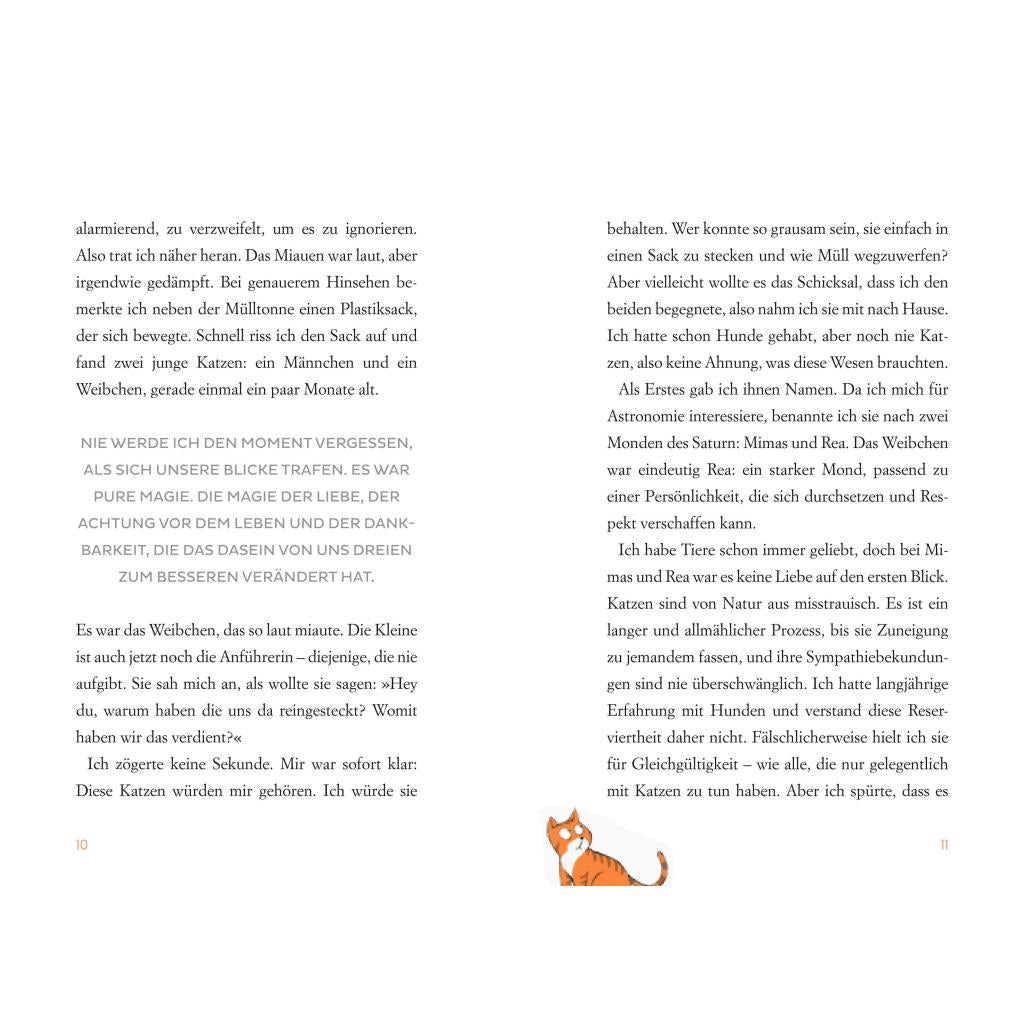 alarmierend, zu verzweifelt, um es zu ignorieren. Also trat ich näher heran. Das Miauen war laut, aber irgendwie gedämpft. Bei genauerem Hinsehen bemerkte ich neben der Mülltonne einen Plastiksack, der sich bewegte. Schnell riss ich den Sack auf und fand zwei junge Katzen: ein Männchen und ein Weibchen, gerade einmal ein paar Monate alt.

NIE WERDE ICH DEN MOMENT VERGESSEN, ALS SICH UNSERE BLICKE TRAFEN. ES WAR PURE MAGIE. DIE MAGIE DER LIEBE, DER ACHTUNG VOR DEM LEBEN UND DER DANKBARKEIT, DIE DAS DASEIN VON UNS DREIEN ZUM BESSEREN VERÄNDERT HAT.

Es war das Weibchen, das so laut miaute. Die Kleine ist auch jetzt noch die Anführerin – diejenige, die nie aufgibt. Sie sah mich an, als wollte sie sagen: »Hey du, warum haben die uns da reingesteckt? Womit haben wir das verdient?«

Ich zögerte keine Sekunde. Mir war sofort klar: Diese Katzen würden mir gehören. Ich würde sie

10

behalten. Wer konnte so grausam sein, sie einfach in einen Sack zu stecken und wie Müll wegzuwerfen? Aber vielleicht wollte es das Schicksal, dass ich den beiden begegnete, also nahm ich sie mit nach Hause. Ich hatte schon Hunde gehabt, aber noch nie Katzen, also keine Ahnung, was diese Wesen brauchten.

Als Erstes gab ich ihnen Namen. Da ich mich für Astronomie interessiere, benannte ich sie nach zwei Monden des Saturn: Mimas und Rea. Das Weibchen war eindeutig Rea: ein starker Mond, passend zu einer Persönlichkeit, die sich durchsetzen und Respekt verschaffen kann.

Ich habe Tiere schon immer geliebt, doch bei Mimas und Rea war es keine Liebe auf den ersten Blick. Katzen sind von Natur aus misstrauisch. Es ist ein langer und allmählicher Prozess, bis sie Zuneigung zu jemandem fassen, und ihre Sympathiebekundungen sind nie überschwänglich. Ich hatte langjährige Erfahrung mit Hunden und verstand diese Reserviertheit daher nicht. Fälschlicherweise hielt ich sie für Gleichgültigkeit – wie alle, die nur gelegentlich mit Katzen zu tun haben. Aber ich spürte, dass es

11